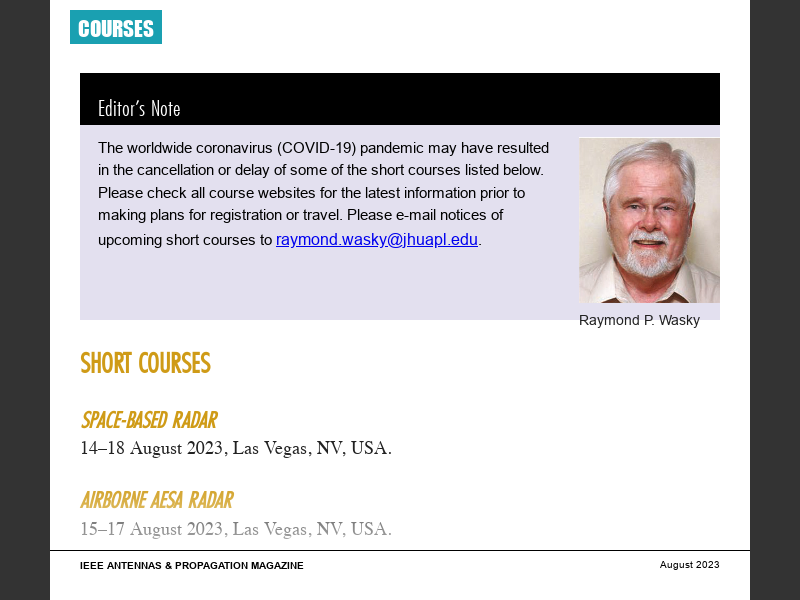 COURSES

Editor's Note

The worldwide coronavirus (COVID-19) pandemic may have resulted in the cancellation or delay of some of the short courses listed below. Please check all course websites for the latest information prior to making plans for registration or travel. Please e-mail notices of upcoming short courses to raymond.wasky@jhuapl.edu.

Raymond P. Wasky

SHORT COURSES

SPACE-BASED RADAR

14–18 August 2023, Las Vegas, NV, USA.

AIRBORNE AESA RADAR

15–17 August 2023, Las Vegas, NV, USA.

IEEE ANTENNAS & PROPAGATION MAGAZINE

August 2023